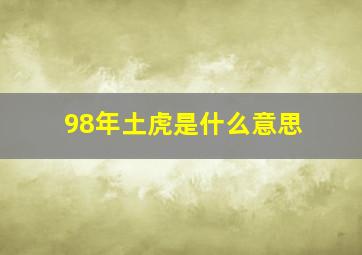 98年土虎是什么意思